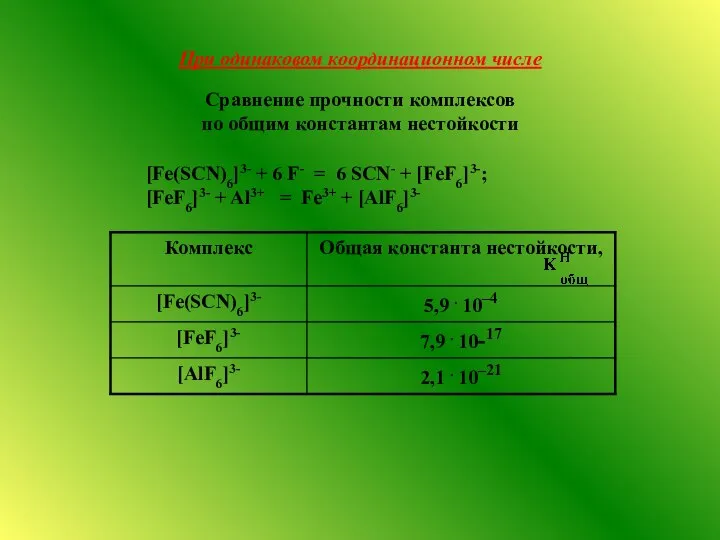 При одинаковом координационном числе

Сравнение прочности комплексов по общим константам нестойкости

$[Fe(SCN)_6]^{3-} + 6 F^- = 6 SCN^- + [FeF_6]^{3-}$;
$[FeF_6]^{3-} + Al^{3+} = Fe^{3+} + [AlF_6]^{3-}$

| Комплекс | Общая константа нестойкости, $K^{Н}_{общ}$ |
|---|---|
| $[Fe(SCN)_6]^{3-}$ | $5,9 \cdot 10^{-4}$ |
| $[FeF_6]^{3-}$ | $7,9 \cdot 10^{-17}$ |
| $[AlF_6]^{3-}$ | $2,1 \cdot 10^{-21}$ |